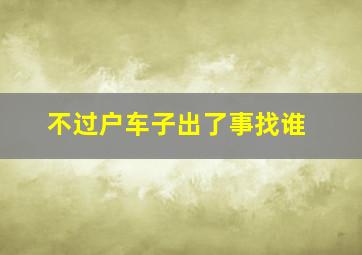 不过户车子出了事找谁